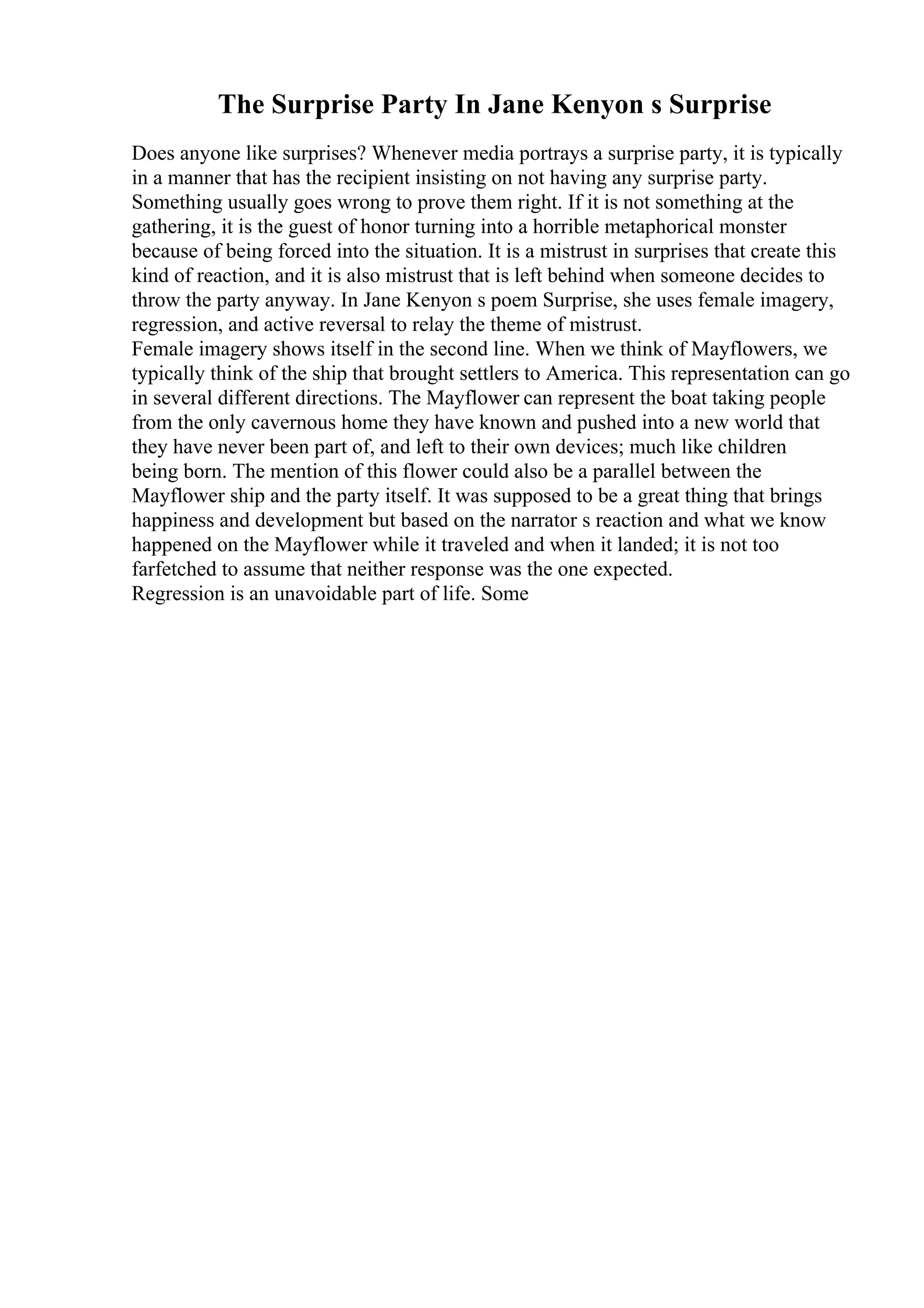 The Surprise Party In Jane Kenyon s Surprise

Does anyone like surprises? Whenever media portrays a surprise party, it is typically in a manner that has the recipient insisting on not having any surprise party. Something usually goes wrong to prove them right. If it is not something at the gathering, it is the guest of honor turning into a horrible metaphorical monster because of being forced into the situation. It is a mistrust in surprises that create this kind of reaction, and it is also mistrust that is left behind when someone decides to throw the party anyway. In Jane Kenyon s poem Surprise, she uses female imagery, regression, and active reversal to relay the theme of mistrust.
Female imagery shows itself in the second line. When we think of Mayflowers, we typically think of the ship that brought settlers to America. This representation can go in several different directions. The Mayflower can represent the boat taking people from the only cavernous home they have known and pushed into a new world that they have never been part of, and left to their own devices; much like children being born. The mention of this flower could also be a parallel between the Mayflower ship and the party itself. It was supposed to be a great thing that brings happiness and development but based on the narrator s reaction and what we know happened on the Mayflower while it traveled and when it landed; it is not too farfetched to assume that neither response was the one expected.
Regression is an unavoidable part of life. Some